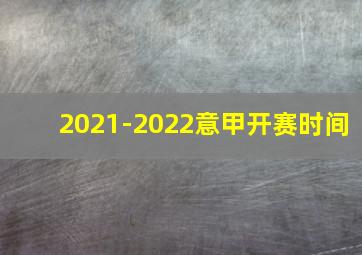 2021-2022意甲开赛时间